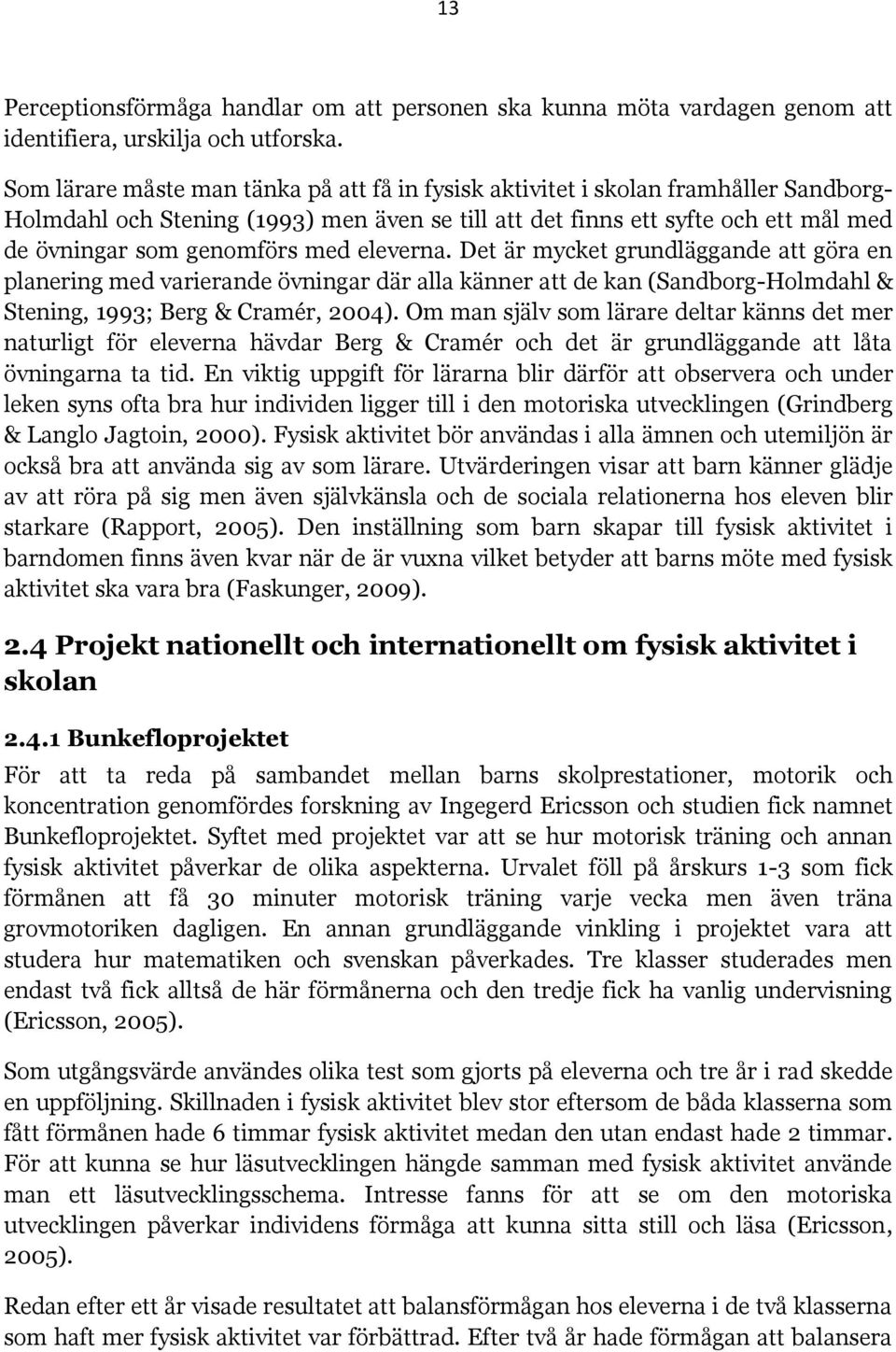 13

Perceptionsförmåga handlar om att personen ska kunna möta vardagen genom att identifiera, urskilja och utforska.

Som lärare måste man tänka på att få in fysisk aktivitet i skolan framhåller Sandborg-Holmdahl och Stening (1993) men även se till att det finns ett syfte och ett mål med de övningar som genomförs med eleverna. Det är mycket grundläggande att göra en planering med varierande övningar där alla känner att de kan (Sandborg-Holmdahl & Stening, 1993; Berg & Cramér, 2004). Om man själv som lärare deltar känns det mer naturligt för eleverna hävdar Berg & Cramér och det är grundläggande att låta övningarna ta tid. En viktig uppgift för lärarna blir därför att observera och under leken syns ofta bra hur individen ligger till i den motoriska utvecklingen (Grindberg & Langlo Jagtoin, 2000). Fysisk aktivitet bör användas i alla ämnen och utemiljön är också bra att använda sig av som lärare. Utvärderingen visar att barn känner glädje av att röra på sig men även självkänsla och de sociala relationerna hos eleven blir starkare (Rapport, 2005). Den inställning som barn skapar till fysisk aktivitet i barndomen finns även kvar när de är vuxna vilket betyder att barns möte med fysisk aktivitet ska vara bra (Faskunger, 2009).

2.4 Projekt nationellt och internationellt om fysisk aktivitet i skolan

2.4.1 Bunkefloprojektet

För att ta reda på sambandet mellan barns skolprestationer, motorik och koncentration genomfördes forskning av Ingegerd Ericsson och studien fick namnet Bunkefloprojektet. Syftet med projektet var att se hur motorisk träning och annan fysisk aktivitet påverkar de olika aspekterna. Urvalet föll på årskurs 1-3 som fick förmånen att få 30 minuter motorisk träning varje vecka men även träna grovmotoriken dagligen. En annan grundläggande vinkling i projektet vara att studera hur matematiken och svenskan påverkades. Tre klasser studerades men endast två fick alltså de här förmånerna och den tredje fick ha vanlig undervisning (Ericsson, 2005).

Som utgångsvärde användes olika test som gjorts på eleverna och tre år i rad skedde en uppföljning. Skillnaden i fysisk aktivitet blev stor eftersom de båda klasserna som fått förmånen hade 6 timmar fysisk aktivitet medan den utan endast hade 2 timmar. För att kunna se hur läsutvecklingen hängde samman med fysisk aktivitet använde man ett läsutvecklingsschema. Intresse fanns för att se om den motoriska utvecklingen påverkar individens förmåga att kunna sitta still och läsa (Ericsson, 2005).

Redan efter ett år visade resultatet att balansförmågan hos eleverna i de två klasserna som haft mer fysisk aktivitet var förbättrad. Efter två år hade förmågan att balansera